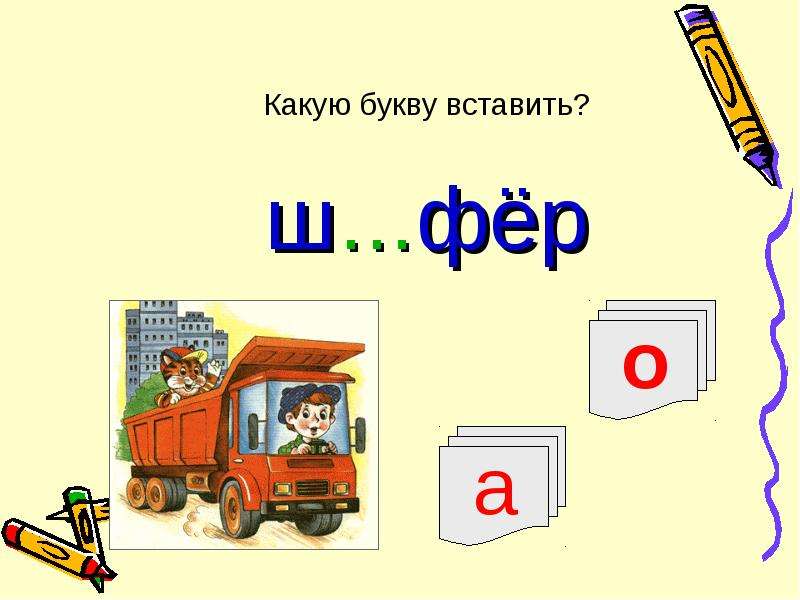 Какую букву вставить?

ш…фёр

о

а